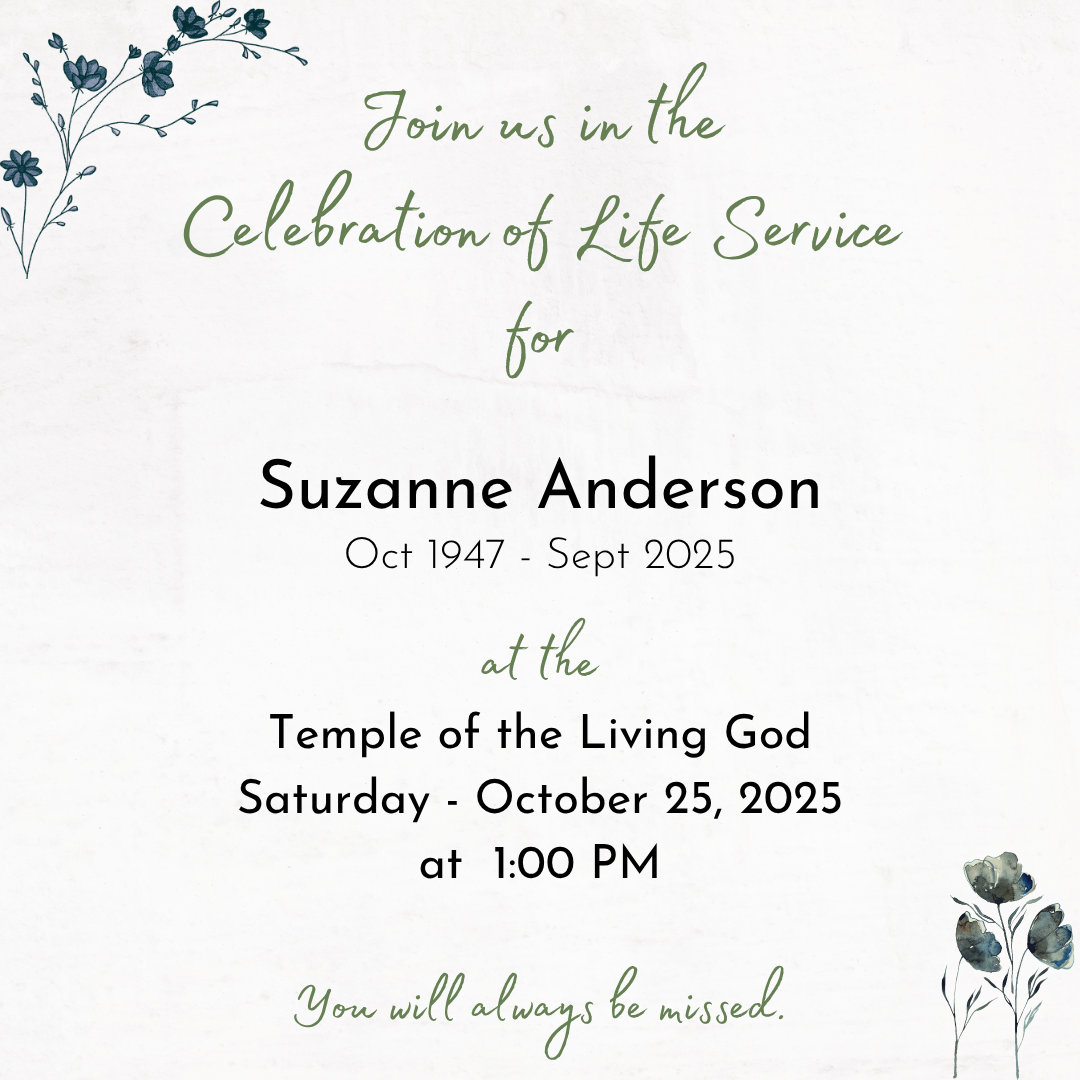 Join us in the
Celebration of Life Service
for

Suzanne Anderson
Oct 1947 - Sept 2025

at the
Temple of the Living God
Saturday - October 25, 2025
at 1:00 PM

You will always be missed.